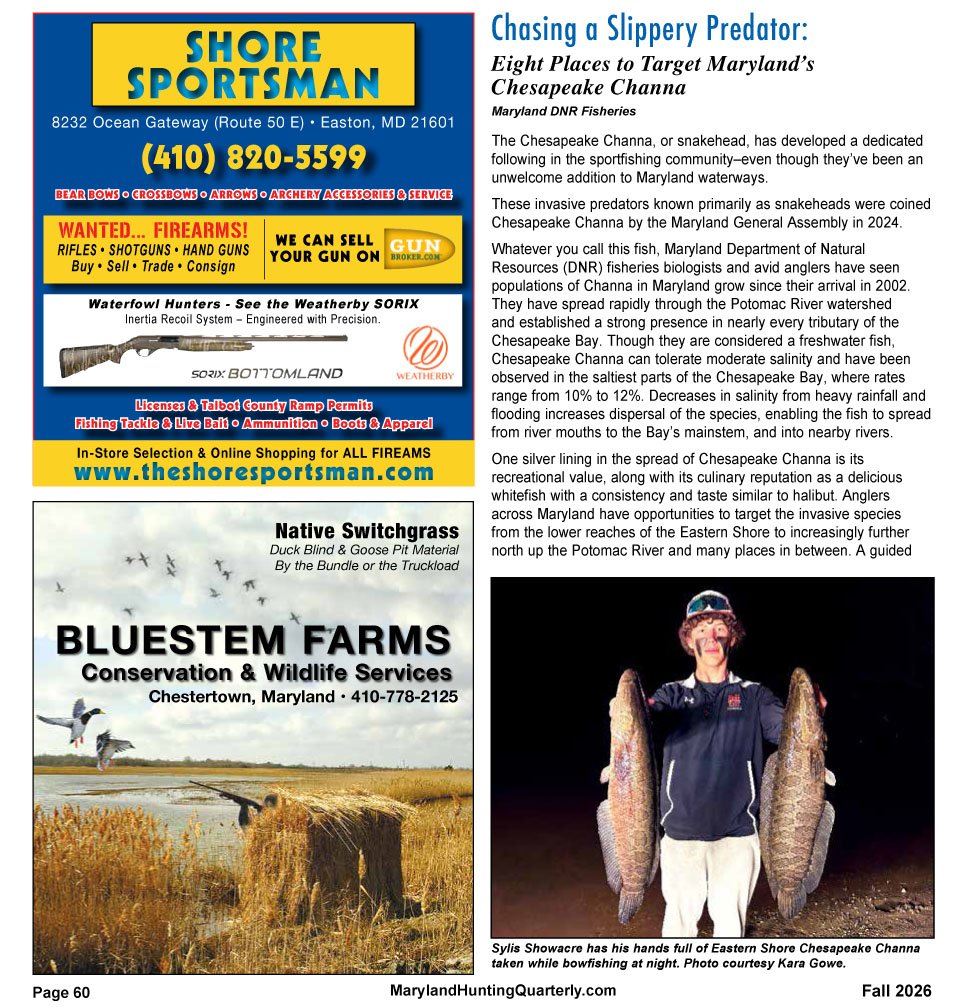 SHORE SPORTSMAN

8232 Ocean Gateway (Route 50 E) • Easton, MD 21601

(410) 820-5599

BEAR BOWS • CROSSBOWS • ARROWS • ARCHERY ACCESSORIES & SERVICE

WANTED... FIREARMS!
RIFLES • SHOTGUNS • HAND GUNS
Buy • Sell • Trade • Consign

WE CAN SELL YOUR GUN ON GUN BROKER.COM

Waterfowl Hunters - See the Weatherby SORIX
Inertia Recoil System – Engineered with Precision.

SORIX BOTTOMLAND

WEATHERBY

Licenses & Talbot County Ramp Permits
Fishing Tackle & Live Bait • Ammunition • Boots & Apparel

In-Store Selection & Online Shopping for ALL FIREAMS
www.theshoresportsman.com

Native Switchgrass
Duck Blind & Goose Pit Material
By the Bundle or the Truckload

BLUESTEM FARMS
Conservation & Wildlife Services
Chestertown, Maryland • 410-778-2125

Chasing a Slippery Predator:
Eight Places to Target Maryland's Chesapeake Channa
Maryland DNR Fisheries

The Chesapeake Channa, or snakehead, has developed a dedicated following in the sportfishing community–even though they've been an unwelcome addition to Maryland waterways.

These invasive predators known primarily as snakeheads were coined Chesapeake Channa by the Maryland General Assembly in 2024.

Whatever you call this fish, Maryland Department of Natural Resources (DNR) fisheries biologists and avid anglers have seen populations of Channa in Maryland grow since their arrival in 2002. They have spread rapidly through the Potomac River watershed and established a strong presence in nearly every tributary of the Chesapeake Bay. Though they are considered a freshwater fish, Chesapeake Channa can tolerate moderate salinity and have been observed in the saltiest parts of the Chesapeake Bay, where rates range from 10% to 12%. Decreases in salinity from heavy rainfall and flooding increases dispersal of the species, enabling the fish to spread from river mouths to the Bay's mainstem, and into nearby rivers.

One silver lining in the spread of Chesapeake Channa is its recreational value, along with its culinary reputation as a delicious whitefish with a consistency and taste similar to halibut. Anglers across Maryland have opportunities to target the invasive species from the lower reaches of the Eastern Shore to increasingly further north up the Potomac River and many places in between. A guided

Sylis Showacre has his hands full of Eastern Shore Chesapeake Channa taken while bowfishing at night. Photo courtesy Kara Gowe.

Page 60
MarylandHuntingQuarterly.com
Fall 2026